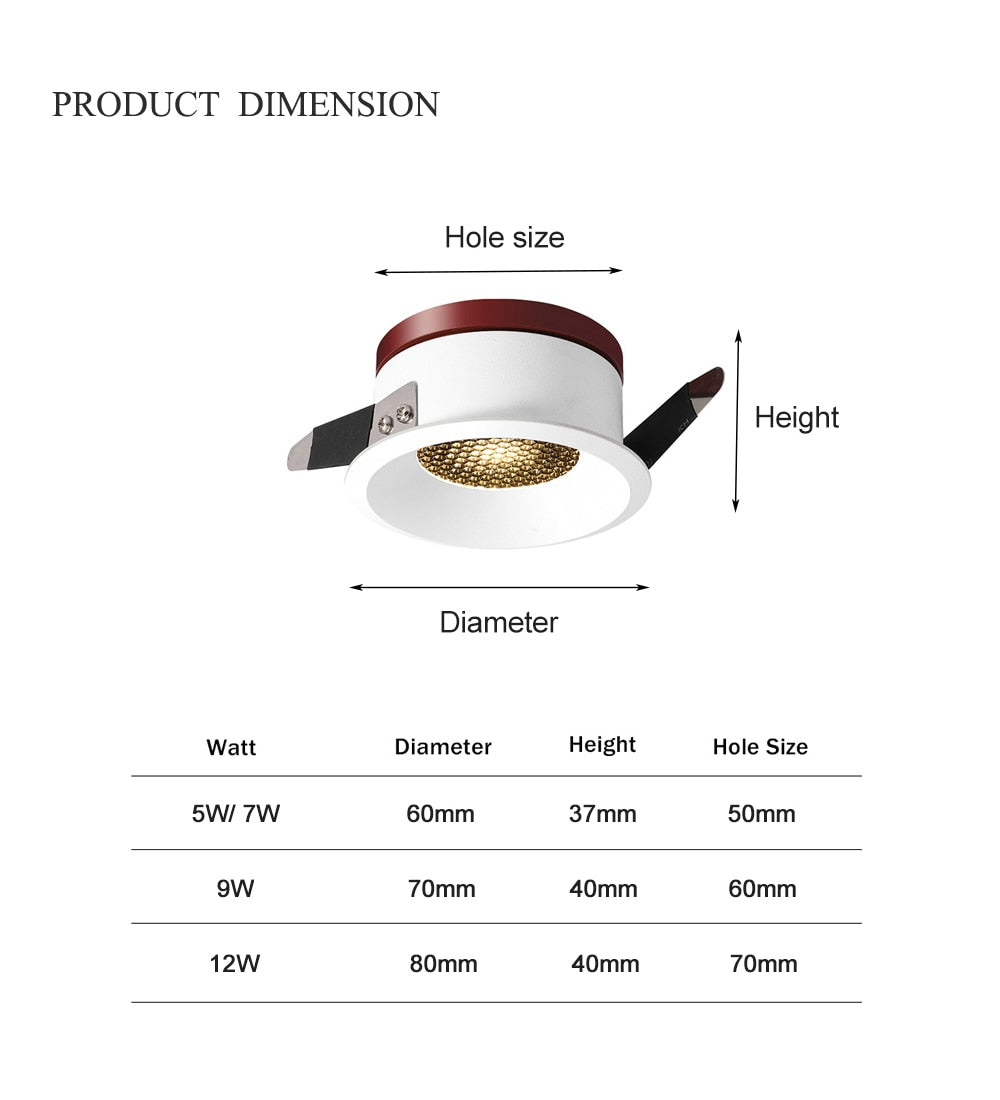 PRODUCT DIMENSION

Hole size

Height

Diameter

| Watt | Diameter | Height | Hole Size |
|---|---|---|---|
| 5W/ 7W | 60mm | 37mm | 50mm |
| 9W | 70mm | 40mm | 60mm |
| 12W | 80mm | 40mm | 70mm |